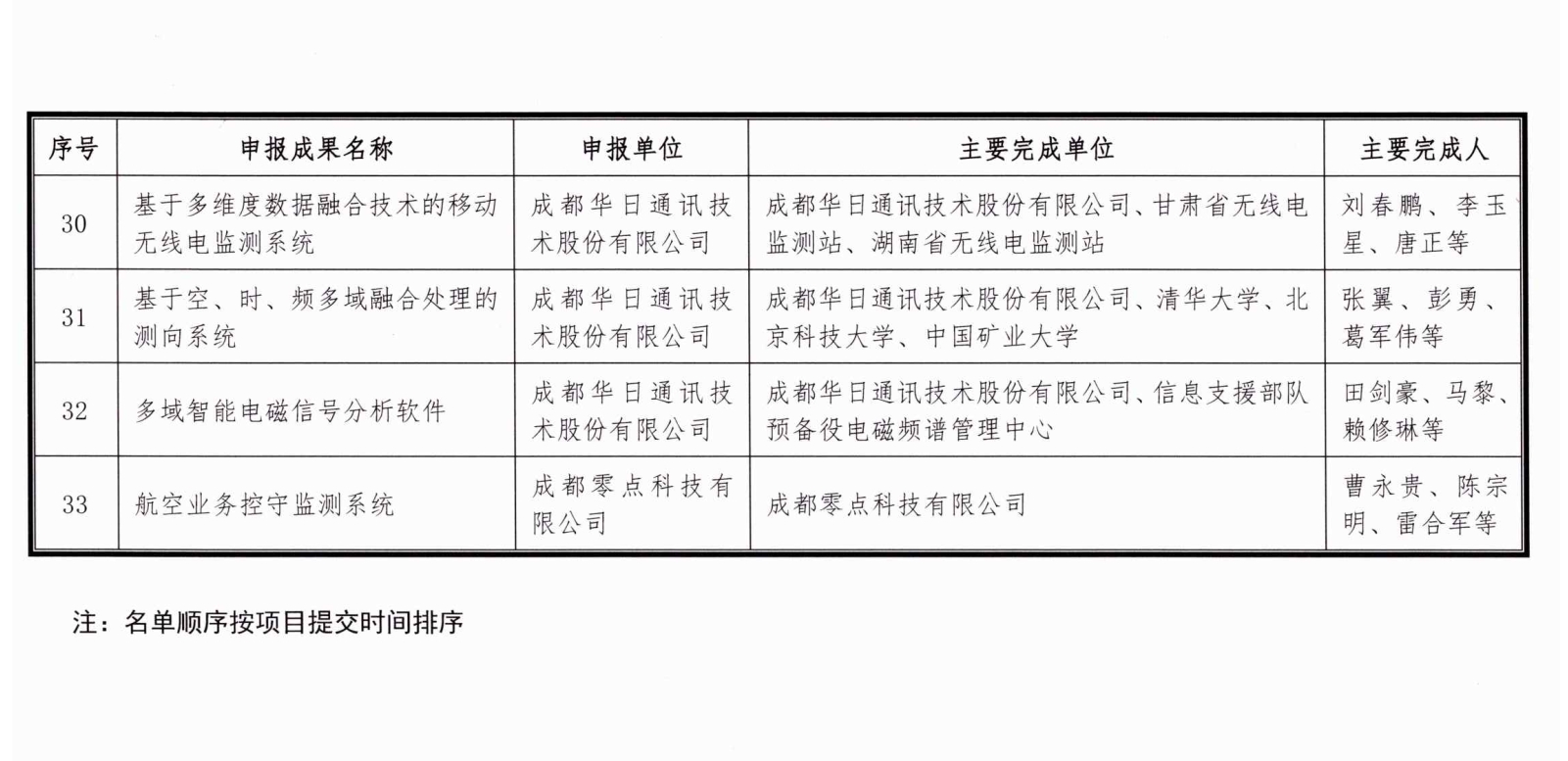 | 序号 | 申报成果名称 | 申报单位 | 主要完成单位 | 主要完成人 |
|---|---|---|---|---|
| 30 | 基于多维度数据融合技术的移动无线电监测系统 | 成都华日通讯技术股份有限公司 | 成都华日通讯技术股份有限公司、甘肃省无线电监测站、湖南省无线电监测站 | 刘春鹏、李玉星、唐正等 |
| 31 | 基于空、时、频多域融合处理的测向系统 | 成都华日通讯技术股份有限公司 | 成都华日通讯技术股份有限公司、清华大学、北京科技大学、中国矿业大学 | 张翼、彭勇、葛军伟等 |
| 32 | 多域智能电磁信号分析软件 | 成都华日通讯技术股份有限公司 | 成都华日通讯技术股份有限公司、信息支援部队预备役电磁频谱管理中心 | 田剑豪、马黎、赖修琳等 |
| 33 | 航空业务控守监测系统 | 成都零点科技有限公司 | 成都零点科技有限公司 | 曹永贵、陈宗明、雷合军等 |

注：名单顺序按项目提交时间排序